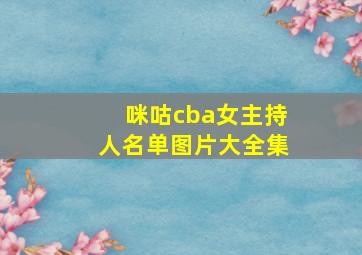 咪咕cba女主持人名单图片大全集